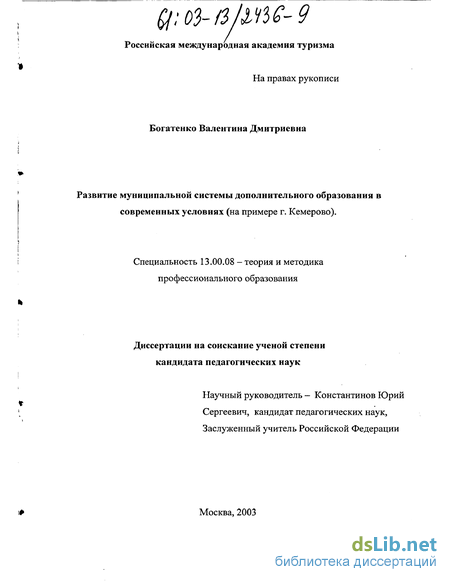 61:03-13/2436-9

Российская международная академия туризма

На правах рукописи

Богатенко Валентина Дмитриевна

Развитие муниципальной системы дополнительного образования в современных условиях (на примере г. Кемерово).

Специальность 13.00.08 – теория и методика профессиоиального образования

Диссертации на соискание ученой степени кандидата педагогических наук

Научный руководитель – Константинов Юрий Сергеевич, кандидат педагогических наук, Заслуженный учитель Российской Федерации

Москва, 2003

dsLib.net
библиотека диссертаций